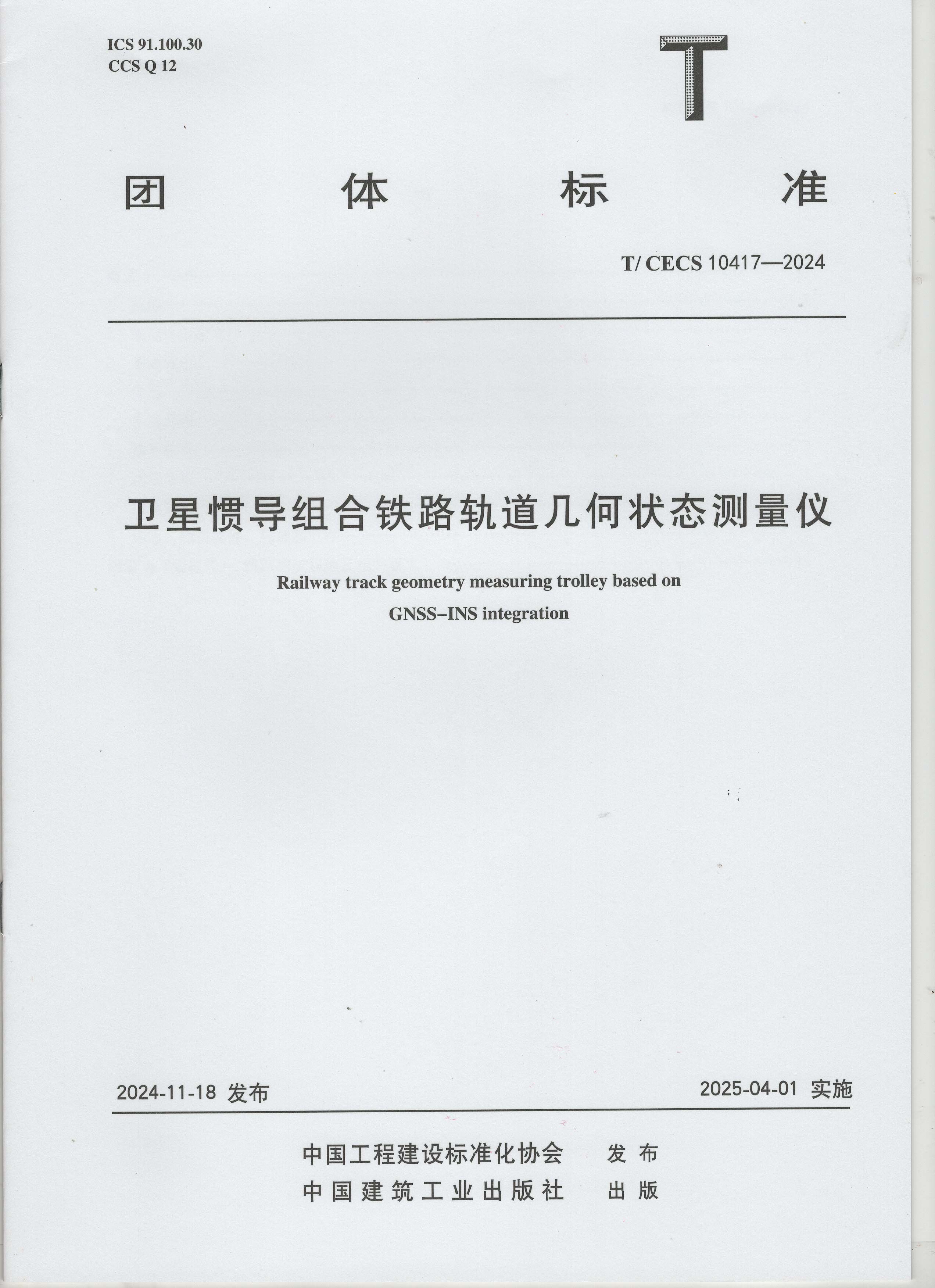 ICS 91.100.30
CCS Q 12

T

团 体 标 准

T/ CECS 10417—2024

卫星惯导组合铁路轨道几何状态测量仪

Railway track geometry measuring trolley based on GNSS–INS integration

2024-11-18 发布

2025-04-01 实施

中国工程建设标准化协会 发布
中国建筑工业出版社 出版